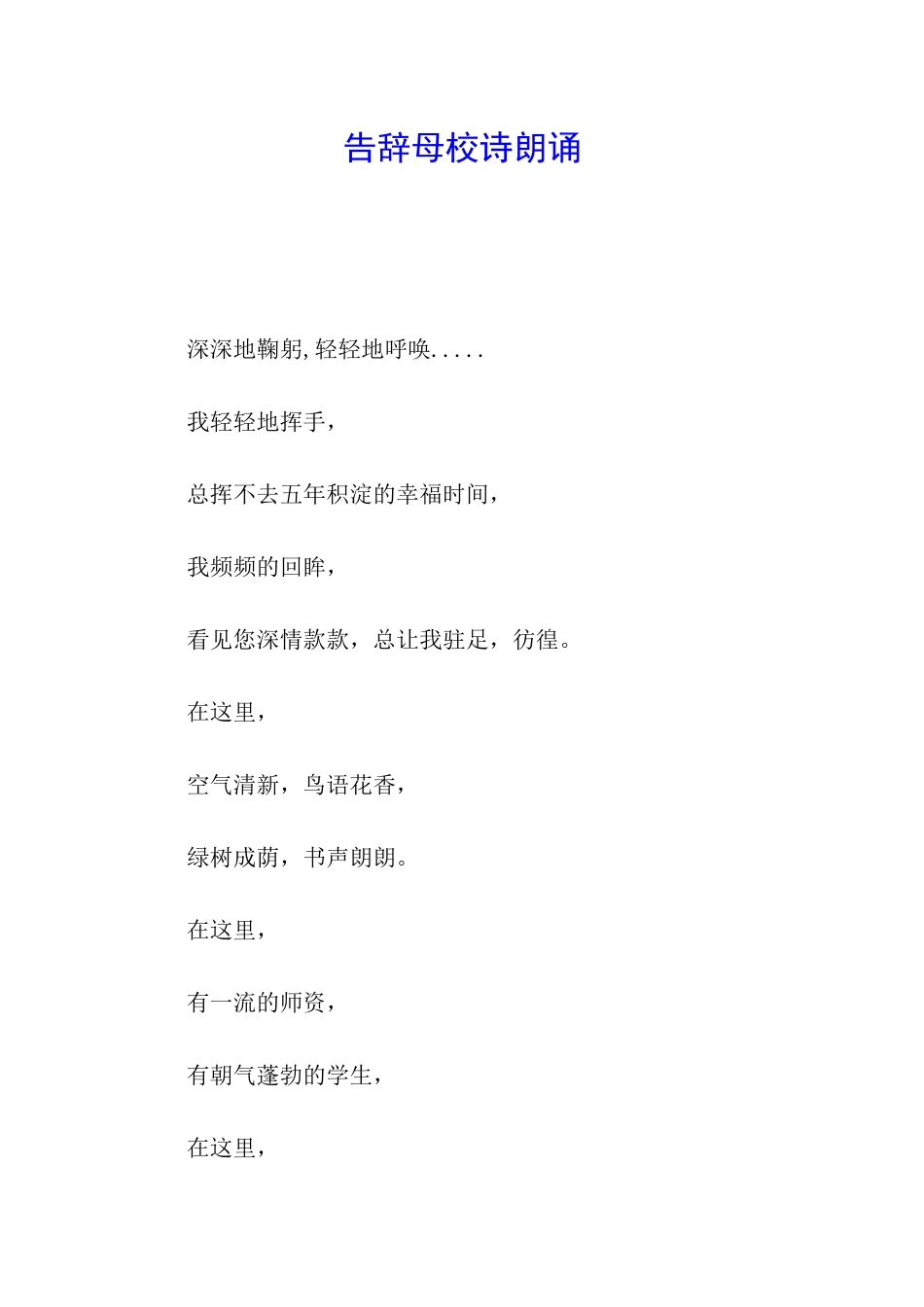 告辞母校诗朗诵

深深地鞠躬,轻轻地呼唤.....

我轻轻地挥手，

总挥不去五年积淀的幸福时间，

我频频的回眸，

看见您深情款款，总让我驻足，彷徨。

在这里，

空气清新，鸟语花香，

绿树成荫，书声朗朗。

在这里，

有一流的师资，

有朝气蓬勃的学生，

在这里，